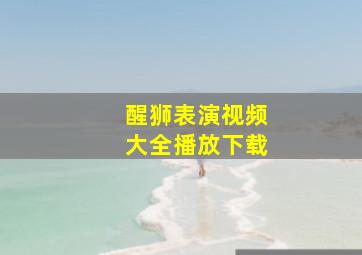 醒狮表演视频
大全播放下载